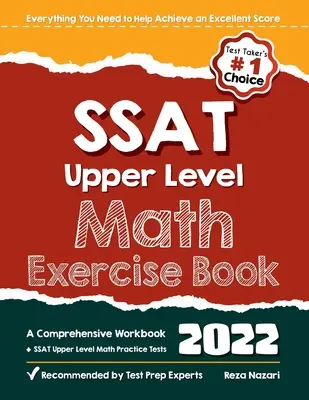 Everything You Need to Help Achieve an Excellent Score

Test Taker's
#1
Choice

SSAT
Upper Level
Math
Exercise Book

A Comprehensive Workbook
+ SSAT Upper Level Math Practice Tests

2022

✓ Recommended by Test Prep Experts

Reza Nazari